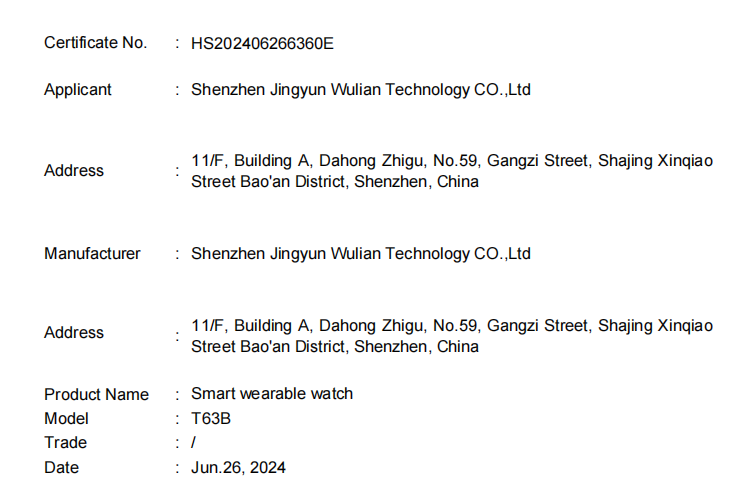 Certificate No. : HS202406266360E

Applicant : Shenzhen Jingyun Wulian Technology CO.,Ltd

Address : 11/F, Building A, Dahong Zhigu, No.59, Gangzi Street, Shajing Xinqiao Street Bao'an District, Shenzhen, China

Manufacturer : Shenzhen Jingyun Wulian Technology CO.,Ltd

Address : 11/F, Building A, Dahong Zhigu, No.59, Gangzi Street, Shajing Xinqiao Street Bao'an District, Shenzhen, China

Product Name : Smart wearable watch
Model : T63B
Trade : /
Date : Jun.26, 2024